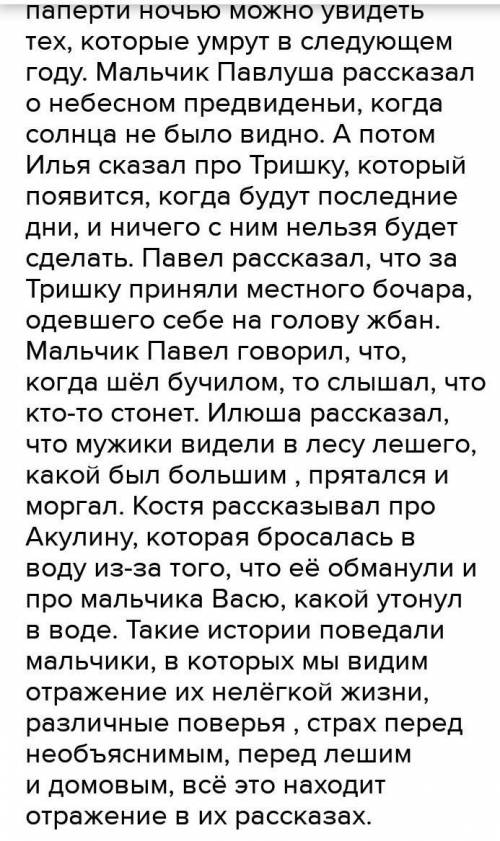 паперти ночью можно увидеть тех, которые умрут в следующем году. Мальчик Павлуша рассказал о небесном предвиденьи, когда солнца не было видно. А потом Илья сказал про Тришку, который появится, когда будут последние дни, и ничего с ним нельзя будет сделать. Павел рассказал, что за Тришку приняли местного бочара, одевшего себе на голову жбан. Мальчик Павел говорил, что, когда шёл бучилом, то слышал, что кто-то стонет. Илюша рассказал, что мужики видели в лесу лешего, какой был большим , прятался и моргал. Костя рассказывал про Акулину, которая бросалась в воду из-за того, что её обманули и про мальчика Васю, какой утонул в воде. Такие истории поведали мальчики, в которых мы видим отражение их нелёгкой жизни, различные поверья , страх перед необъяснимым, перед лешим и домовым, всё это находит отражение в их рассказах.